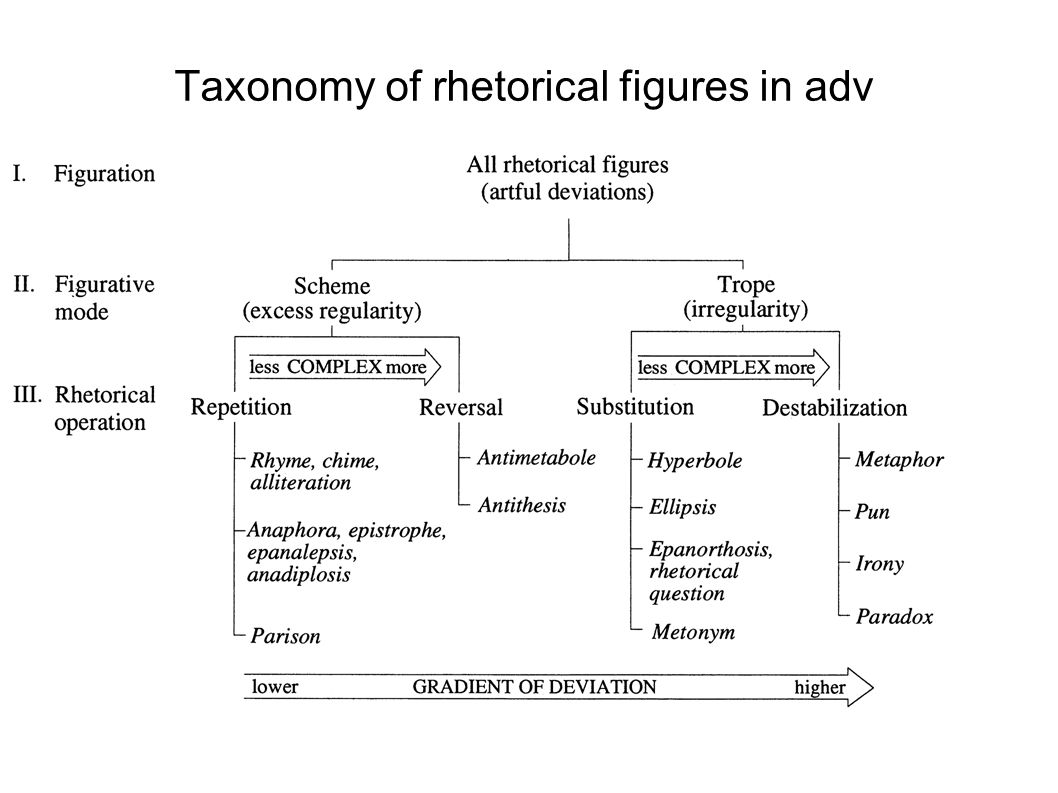 Taxonomy of rhetorical figures in adv

I. Figuration

II. Figurative mode

III. Rhetorical operation

All rhetorical figures
(artful deviations)

Scheme
(excess regularity)

Trope
(irregularity)

less COMPLEX more

less COMPLEX more

Repetition

Reversal

Substitution

Destabilization

Rhyme, chime, alliteration

Anaphora, epistrophe, epanalepsis, anadiplosis

Parison

Antimetabole

Antithesis

Hyperbole

Ellipsis

Epanorthosis, rhetorical question

Metonym

Metaphor

Pun

Irony

Paradox

lower GRADIENT OF DEVIATION higher